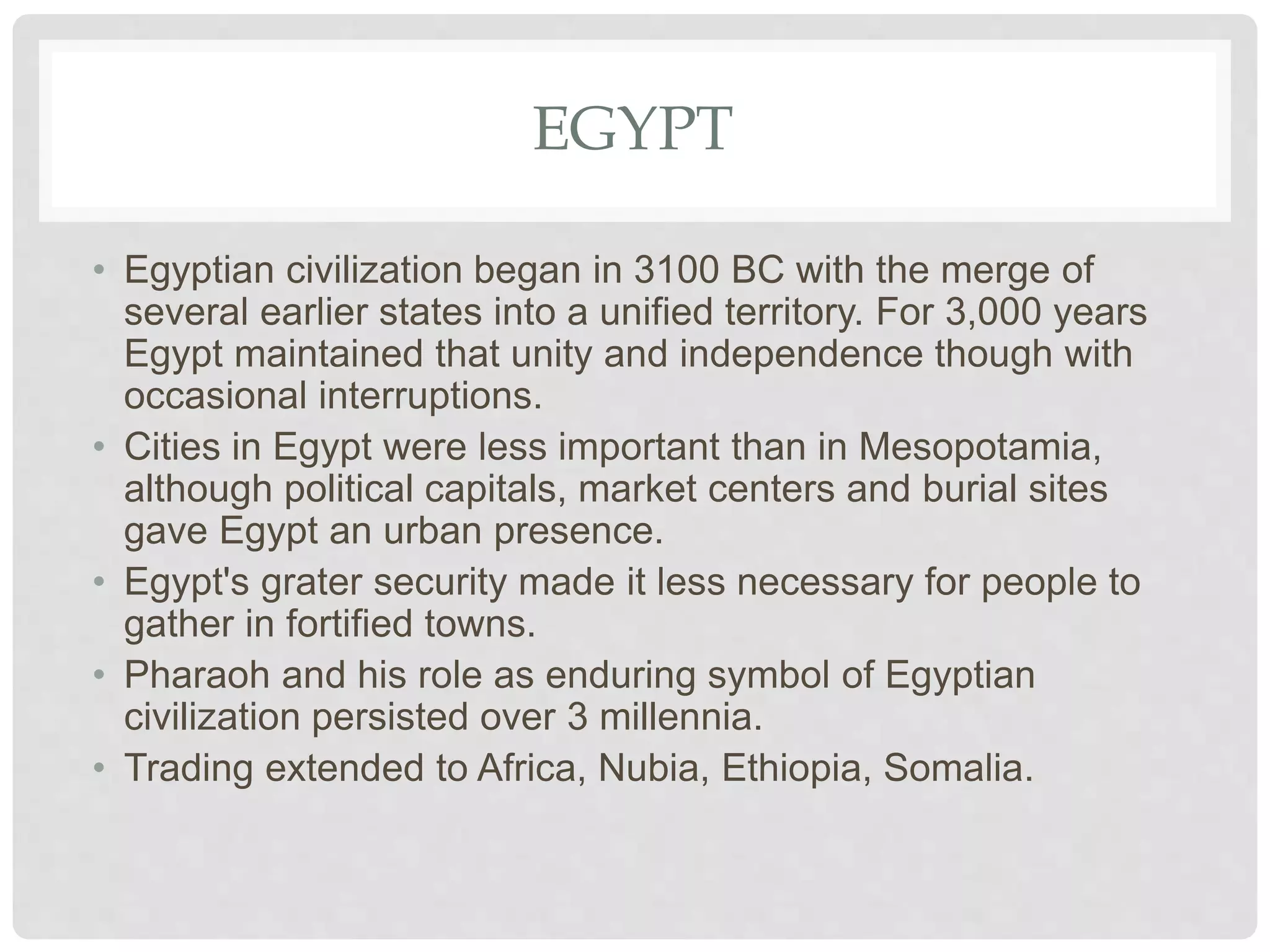 EGYPT

• Egyptian civilization began in 3100 BC with the merge of several earlier states into a unified territory. For 3,000 years Egypt maintained that unity and independence though with occasional interruptions.
• Cities in Egypt were less important than in Mesopotamia, although political capitals, market centers and burial sites gave Egypt an urban presence.
• Egypt's grater security made it less necessary for people to gather in fortified towns.
• Pharaoh and his role as enduring symbol of Egyptian civilization persisted over 3 millennia.
• Trading extended to Africa, Nubia, Ethiopia, Somalia.